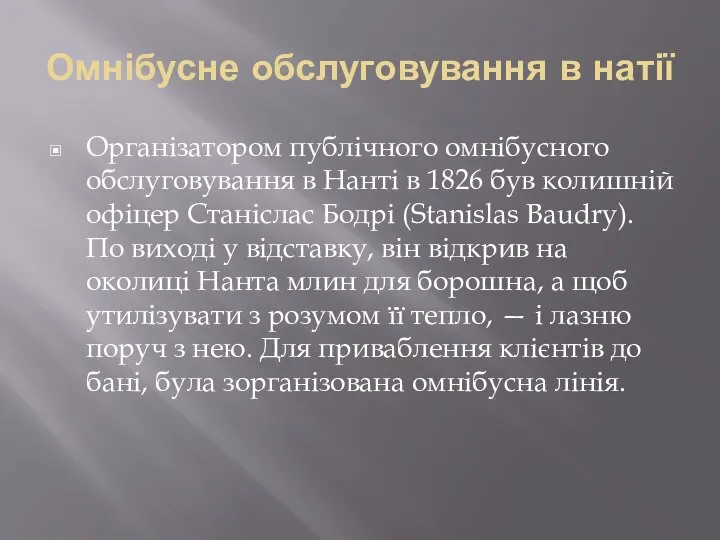 Омнібусне обслуговування в натії

Організатором публічного омнібусного обслуговування в Нанті в 1826 був колишній офіцер Станіслас Бодрі (Stanislas Baudry). По виході у відставку, він відкрив на околиці Нанта млин для борошна, а щоб утилізувати з розумом її тепло, — і лазню поруч з нею. Для приваблення клієнтів до бані, була зорганізована омнібусна лінія.